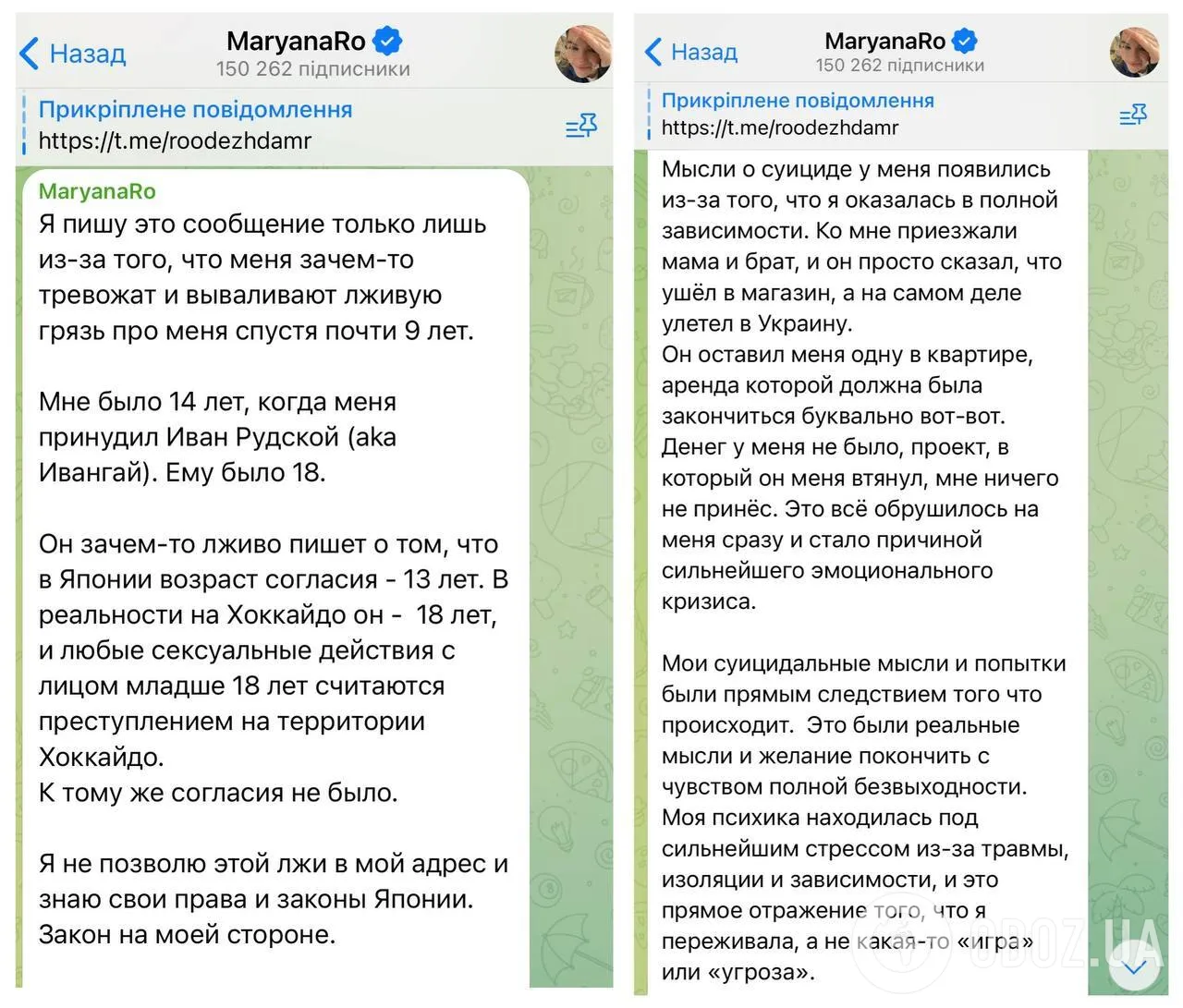 Назад
MaryanaRo
150 262 підписники

Прикріплене повідомлення
https://t.me/roodezhdamr

MaryanaRo
Я пишу это сообщение только лишь из-за того, что меня зачем-то тревожат и вываливают лживую грязь про меня спустя почти 9 лет.

Мне было 14 лет, когда меня принудил Иван Рудской (aka Ивангай). Ему было 18.

Он зачем-то лживо пишет о том, что в Японии возраст согласия - 13 лет. В реальности на Хоккайдо он - 18 лет, и любые сексуальные действия с лицом младше 18 лет считаются преступлением на территории Хоккайдо.
К тому же согласия не было.

Я не позволю этой лжи в мой адрес и знаю свои права и законы Японии. Закон на моей стороне.

Назад
MaryanaRo
150 262 підписники

Прикріплене повідомлення
https://t.me/roodezhdamr

Мысли о суициде у меня появились из-за того, что я оказалась в полной зависимости. Ко мне приезжали мама и брат, и он просто сказал, что ушёл в магазин, а на самом деле улетел в Украину.
Он оставил меня одну в квартире, аренда которой должна была закончиться буквально вот-вот.
Денег у меня не было, проект, в который он меня втянул, мне ничего не принёс. Это всё обрушилось на меня сразу и стало причиной сильнейшего эмоционального кризиса.

Мои суицидальные мысли и попытки были прямым следствием того что происходит. Это были реальные мысли и желание покончить с чувством полной безвыходности.
Моя психика находилась под сильнейшим стрессом из-за травмы, изоляции и зависимости, и это прямое отражение того, что я переживала, а не какая-то «игра» или «угроза».

OBOZ.UA